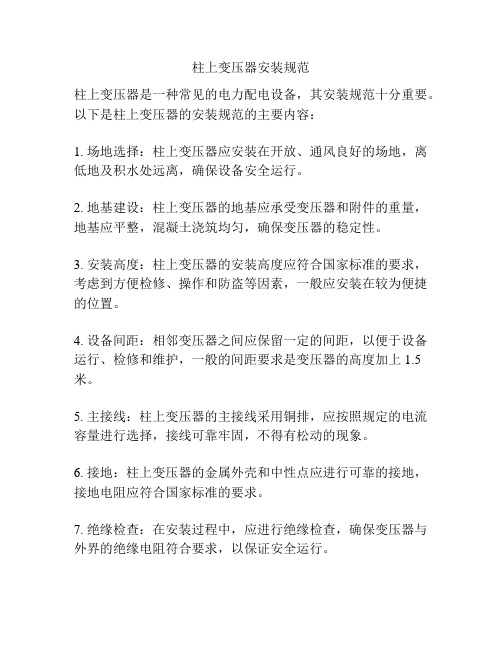 柱上变压器安装规范

柱上变压器是一种常见的电力配电设备，其安装规范十分重要。以下是柱上变压器的安装规范的主要内容：

1. 场地选择：柱上变压器应安装在开放、通风良好的场地，离低地及积水处远离，确保设备安全运行。

2. 地基建设：柱上变压器的地基应承受变压器和附件的重量，地基应平整，混凝土浇筑均匀，确保变压器的稳定性。

3. 安装高度：柱上变压器的安装高度应符合国家标准的要求，考虑到方便检修、操作和防盗等因素，一般应安装在较为便捷的位置。

4. 设备间距：相邻变压器之间应保留一定的间距，以便于设备运行、检修和维护，一般的间距要求是变压器的高度加上 1.5 米。

5. 主接线：柱上变压器的主接线采用铜排，应按照规定的电流容量进行选择，接线可靠牢固，不得有松动的现象。

6. 接地：柱上变压器的金属外壳和中性点应进行可靠的接地，接地电阻应符合国家标准的要求。

7. 绝缘检查：在安装过程中，应进行绝缘检查，确保变压器与外界的绝缘电阻符合要求，以保证安全运行。